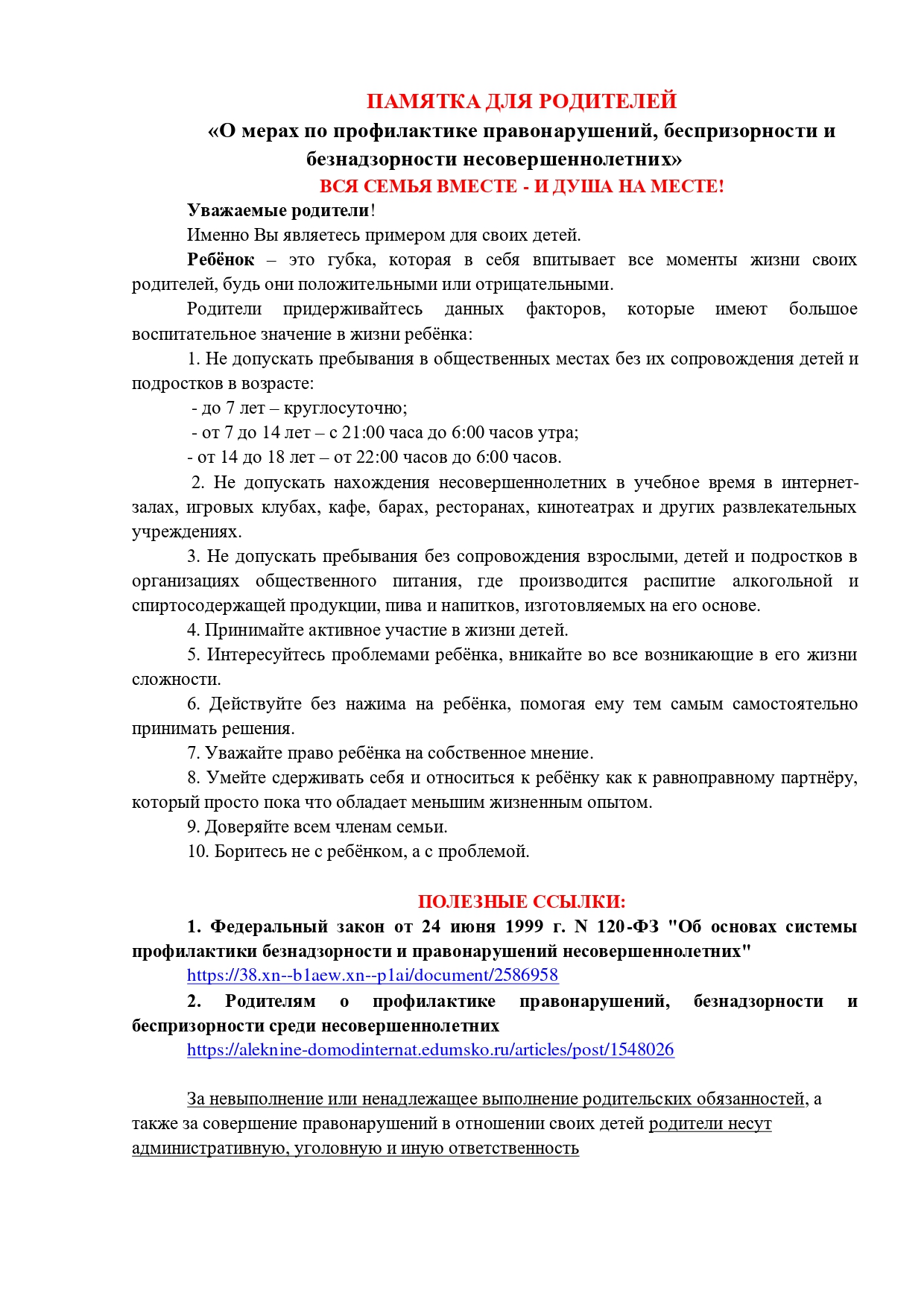 ПАМЯТКА ДЛЯ РОДИТЕЛЕЙ
«О мерах по профилактике правонарушений, беспризорности и безнадзорности несовершеннолетних»
ВСЯ СЕМЬЯ ВМЕСТЕ - И ДУША НА МЕСТЕ!

Уважаемые родители!

Именно Вы являетесь примером для своих детей.

Ребёнок – это губка, которая в себя впитывает все моменты жизни своих родителей, будь они положительными или отрицательными.

Родители придерживайтесь данных факторов, которые имеют большое воспитательное значение в жизни ребёнка:

1. Не допускать пребывания в общественных местах без их сопровождения детей и подростков в возрасте:

- до 7 лет – круглосуточно;

- от 7 до 14 лет – с 21:00 часа до 6:00 часов утра;

- от 14 до 18 лет – от 22:00 часов до 6:00 часов.

2. Не допускать нахождения несовершеннолетних в учебное время в интернет-залах, игровых клубах, кафе, барах, ресторанах, кинотеатрах и других развлекательных учреждениях.

3. Не допускать пребывания без сопровождения взрослыми, детей и подростков в организациях общественного питания, где производится распитие алкогольной и спиртосодержащей продукции, пива и напитков, изготовляемых на его основе.

4. Принимайте активное участие в жизни детей.

5. Интересуйтесь проблемами ребёнка, вникайте во все возникающие в его жизни сложности.

6. Действуйте без нажима на ребёнка, помогая ему тем самым самостоятельно принимать решения.

7. Уважайте право ребёнка на собственное мнение.

8. Умейте сдерживать себя и относиться к ребёнку как к равноправному партнёру, который просто пока что обладает меньшим жизненным опытом.

9. Доверяйте всем членам семьи.

10. Боритесь не с ребёнком, а с проблемой.

ПОЛЕЗНЫЕ ССЫЛКИ:

1. Федеральный закон от 24 июня 1999 г. N 120-ФЗ "Об основах системы профилактики безнадзорности и правонарушений несовершеннолетних"
https://38.xn--b1aew.xn--p1ai/document/2586958

2. Родителям о профилактике правонарушений, безнадзорности и беспризорности среди несовершеннолетних
https://aleknine-domodinternat.edumsko.ru/articles/post/1548026

За невыполнение или ненадлежащее выполнение родительских обязанностей, а также за совершение правонарушений в отношении своих детей родители несут административную, уголовную и иную ответственность